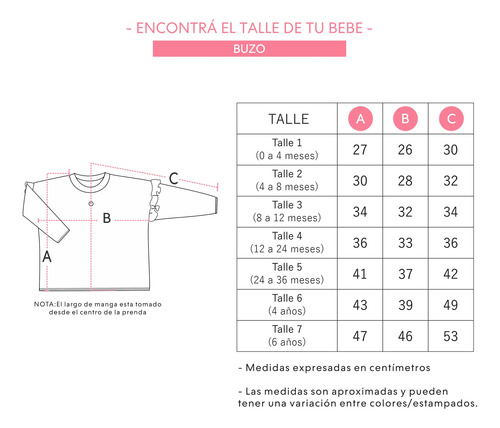 - ENCONTRÁ EL TALLE DE TU BEBE -

BUZO

C

B

A

NOTA:El largo de manga esta tomado desde el centro de la prenda

| TALLE | A | B | C |
|---|---|---|---|
| Talle 1 (0 a 4 meses) | 27 | 26 | 30 |
| Talle 2 (4 a 8 meses) | 30 | 28 | 32 |
| Talle 3 (8 a 12 meses) | 34 | 32 | 34 |
| Talle 4 (12 a 24 meses) | 36 | 33 | 36 |
| Talle 5 (24 a 36 meses) | 41 | 37 | 42 |
| Talle 6 (4 años) | 43 | 39 | 49 |
| Talle 7 (6 años) | 47 | 46 | 53 |

- Medidas expresadas en centímetros

- Las medidas son aproximadas y pueden tener una variación entre colores/estampados.